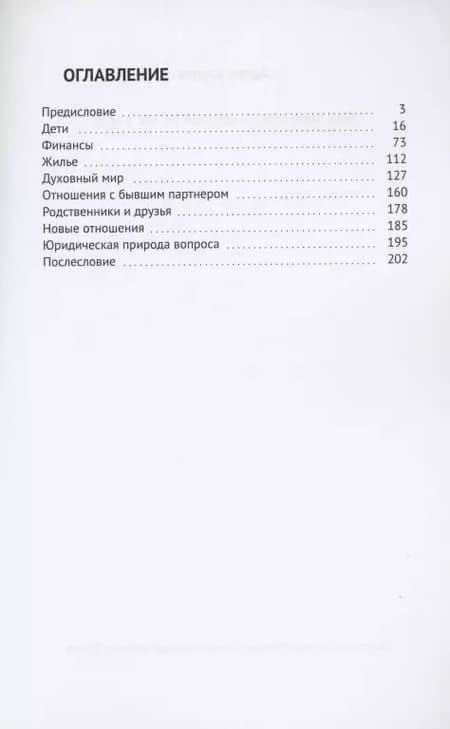 ОГЛАВЛЕНИЕ

Предисловие 3
Дети 16
Финансы 73
Жилье 112
Духовный мир 127
Отношения с бывшим партнером 160
Родственники и друзья 178
Новые отношения 185
Юридическая природа вопроса 195
Послесловие 202